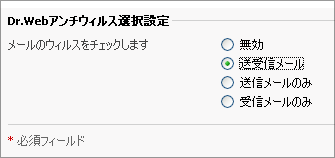 Dr.Webアンチウィルス選択設定

メールのウィルスをチェックします

無効
送受信メール
送信メールのみ
受信メールのみ

* 必須フィールド